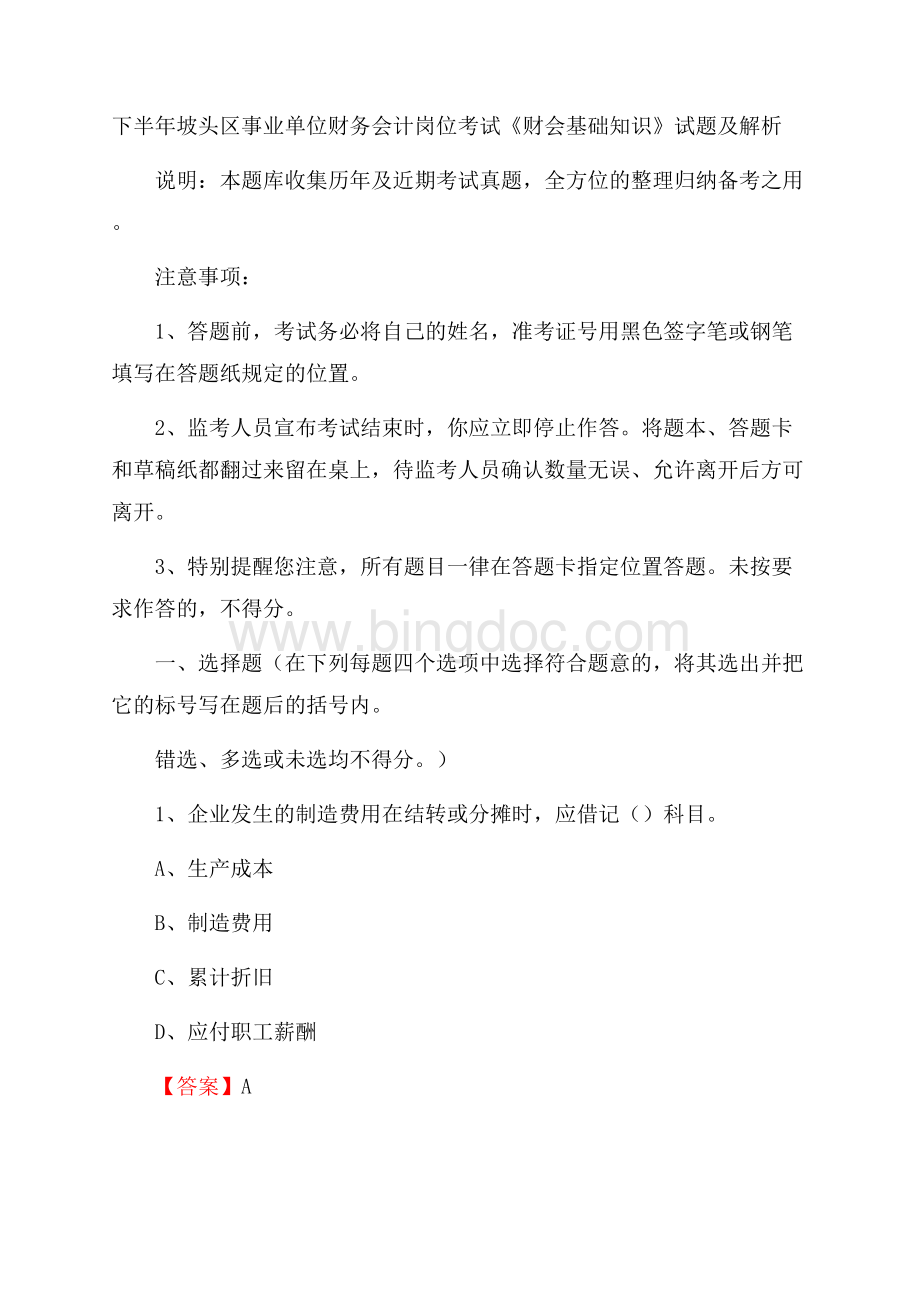 下半年坡头区事业单位财务会计岗位考试《财会基础知识》试题及解析

说明：本题库收集历年及近期考试真题，全方位的整理归纳备考之用。

注意事项：

1、答题前，考试务必将自己的姓名，准考证号用黑色签字笔或钢笔填写在答题纸规定的位置。

2、监考人员宣布考试结束时，你应立即停止作答。将题本、答题卡和草稿纸都翻过来留在桌上，待监考人员确认数量无误、允许离开后方可离开。

3、特别提醒您注意，所有题目一律在答题卡指定位置答题。未按要求作答的，不得分。

www.bingdoc.com

一、选择题（在下列每题四个选项中选择符合题意的，将其选出并把它的标号写在题后的括号内。

错选、多选或未选均不得分。）

1、企业发生的制造费用在结转或分摊时，应借记（）科目。

A、生产成本

B、制造费用

C、累计折旧

D、应付职工薪酬

【答案】A